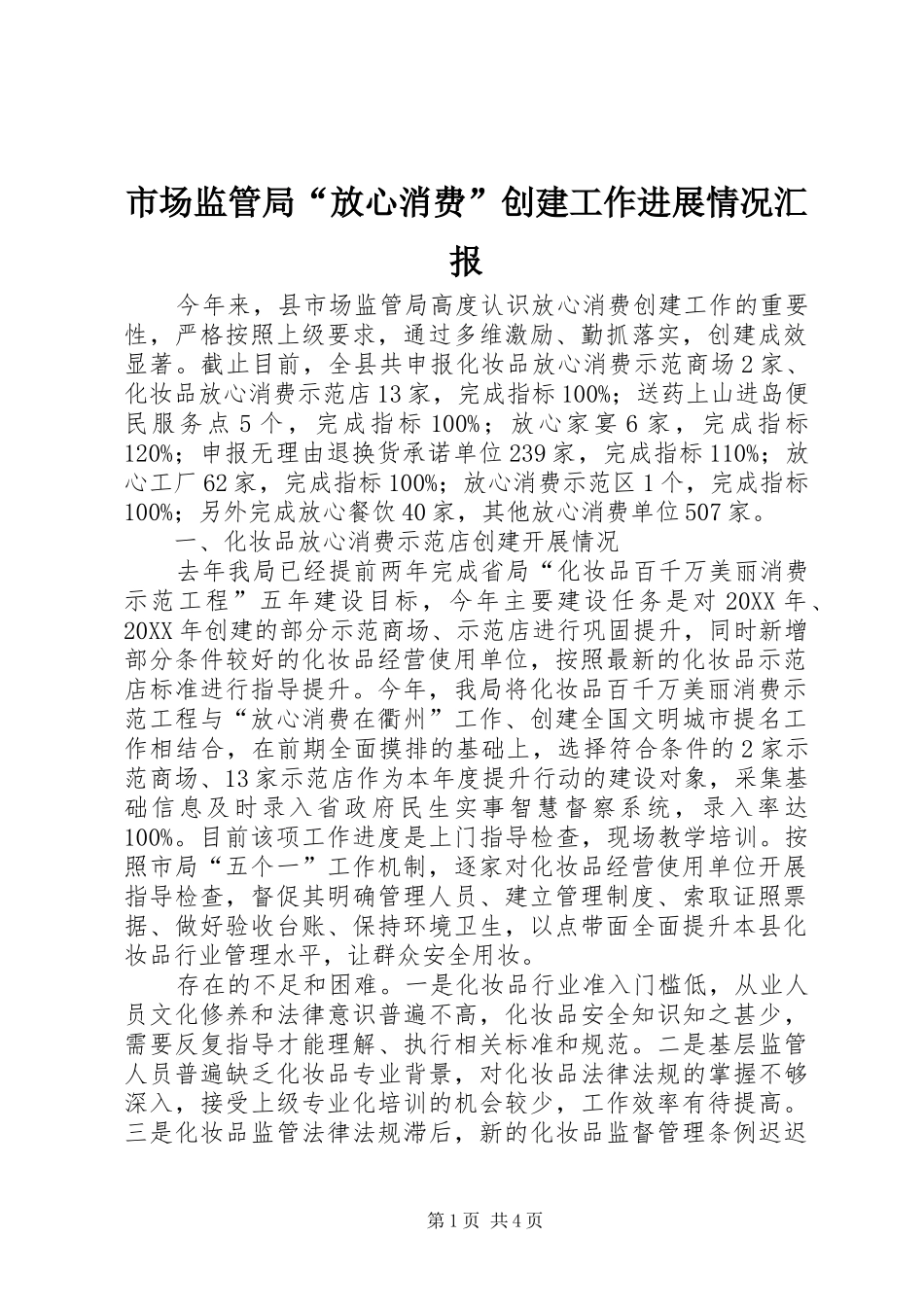 市场监管局“放心消费”创建工作进展情况汇报

今年来，县市场监管局高度认识放心消费创建工作的重要性，严格按照上级要求，通过多维激励、勤抓落实，创建成效显著。截止目前，全县共申报化妆品放心消费示范商场2家、化妆品放心消费示范店13家，完成指标100%；送药上山进岛便民服务点5个，完成指标100%；放心家宴6家，完成指标120%；申报无理由退换货承诺单位239家，完成指标110%；放心工厂62家，完成指标100%；放心消费示范区1个，完成指标100%；另外完成放心餐饮40家，其他放心消费单位507家。

一、化妆品放心消费示范店创建开展情况

去年我局已经提前两年完成省局“化妆品百千万美丽消费示范工程”五年建设目标，今年主要建设任务是对20XX年、20XX年创建的部分示范商场、示范店进行巩固提升，同时新增部分条件较好的化妆品经营使用单位，按照最新的化妆品示范店标准进行指导提升。今年，我局将化妆品百千万美丽消费示范工程与“放心消费在衢州”工作、创建全国文明城市提名工作相结合，在前期全面摸排的基础上，选择符合条件的2家示范商场、13家示范店作为本年度提升行动的建设对象，采集基础信息及时录入省政府民生实事智慧督察系统，录入率达100%。目前该项工作进度是上门指导检查，现场教学培训。按照市局“五个一”工作机制，逐家对化妆品经营使用单位开展指导检查，督促其明确管理人员、建立管理制度、索取证照票据、做好验收台账、保持环境卫生，以点带面全面提升本县化妆品行业管理水平，让群众安全用妆。

存在的不足和困难。一是化妆品行业准入门槛低，从业人员文化修养和法律意识普遍不高，化妆品安全知识知之甚少，需要反复指导才能理解、执行相关标准和规范。二是基层监管人员普遍缺乏化妆品专业背景，对化妆品法律法规的掌握不够深入，接受上级专业化培训的机会较少，工作效率有待提高。三是化妆品监管法律法规滞后，新的化妆品监督管理条例迟迟

第1页 共4页